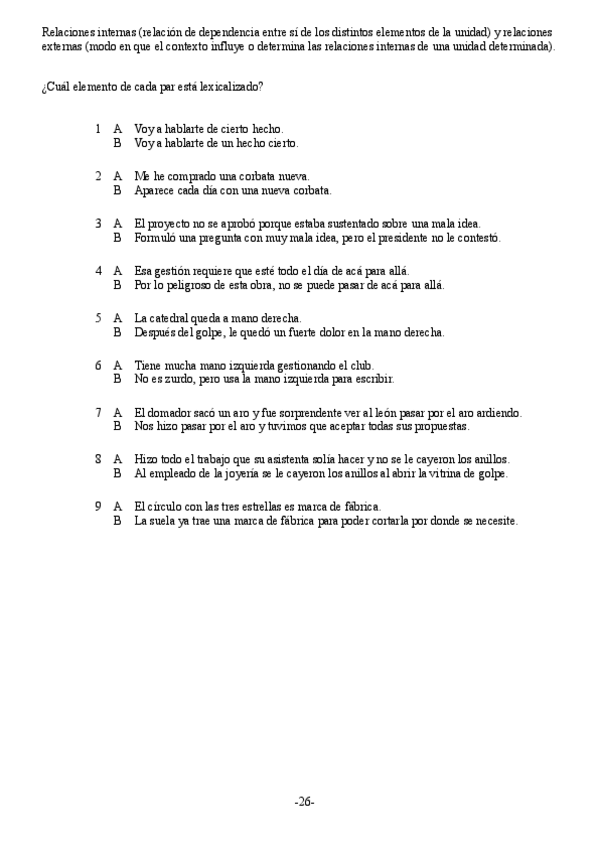 Relaciones internas (relación de dependencia entre sí de los distintos elementos de la unidad) y relaciones externas (modo en que el contexto influye o determina las relaciones internas de una unidad determinada).

¿Cuál elemento de cada par está lexicalizado?

1 A Voy a hablarte de cierto hecho.
B Voy a hablarte de un hecho cierto.

2 A Me he comprado una corbata nueva.
B Aparece cada día con una nueva corbata.

3 A El proyecto no se aprobó porque estaba sustentado sobre una mala idea.
B Formuló una pregunta con muy mala idea, pero el presidente no le contestó.

4 A Esa gestión requiere que esté todo el día de acá para allá.
B Por lo peligroso de esta obra, no se puede pasar de acá para allá.

5 A La catedral queda a mano derecha.
B Después del golpe, le quedó un fuerte dolor en la mano derecha.

6 A Tiene mucha mano izquierda gestionando el club.
B No es zurdo, pero usa la mano izquierda para escribir.

7 A El domador sacó un aro y fue sorprendente ver al león pasar por el aro ardiendo.
B Nos hizo pasar por el aro y tuvimos que aceptar todas sus propuestas.

8 A Hizo todo el trabajo que su asistenta solía hacer y no se le cayeron los anillos.
B Al empleado de la joyería se le cayeron los anillos al abrir la vitrina de golpe.

9 A El círculo con las tres estrellas es marca de fábrica.
B La suela ya trae una marca de fábrica para poder cortarla por donde se necesite.

-26-